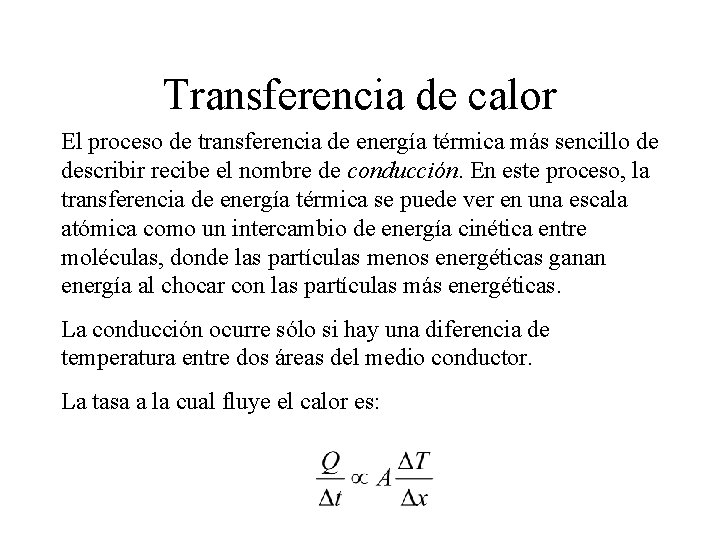 Transferencia de calor

El proceso de transferencia de energía térmica más sencillo de describir recibe el nombre de conducción. En este proceso, la transferencia de energía térmica se puede ver en una escala atómica como un intercambio de energía cinética entre moléculas, donde las partículas menos energéticas ganan energía al chocar con las partículas más energéticas.

La conducción ocurre sólo si hay una diferencia de temperatura entre dos áreas del medio conductor.

La tasa a la cual fluye el calor es:

$\frac{Q}{\Delta t} \propto A \frac{\Delta T}{\Delta x}$